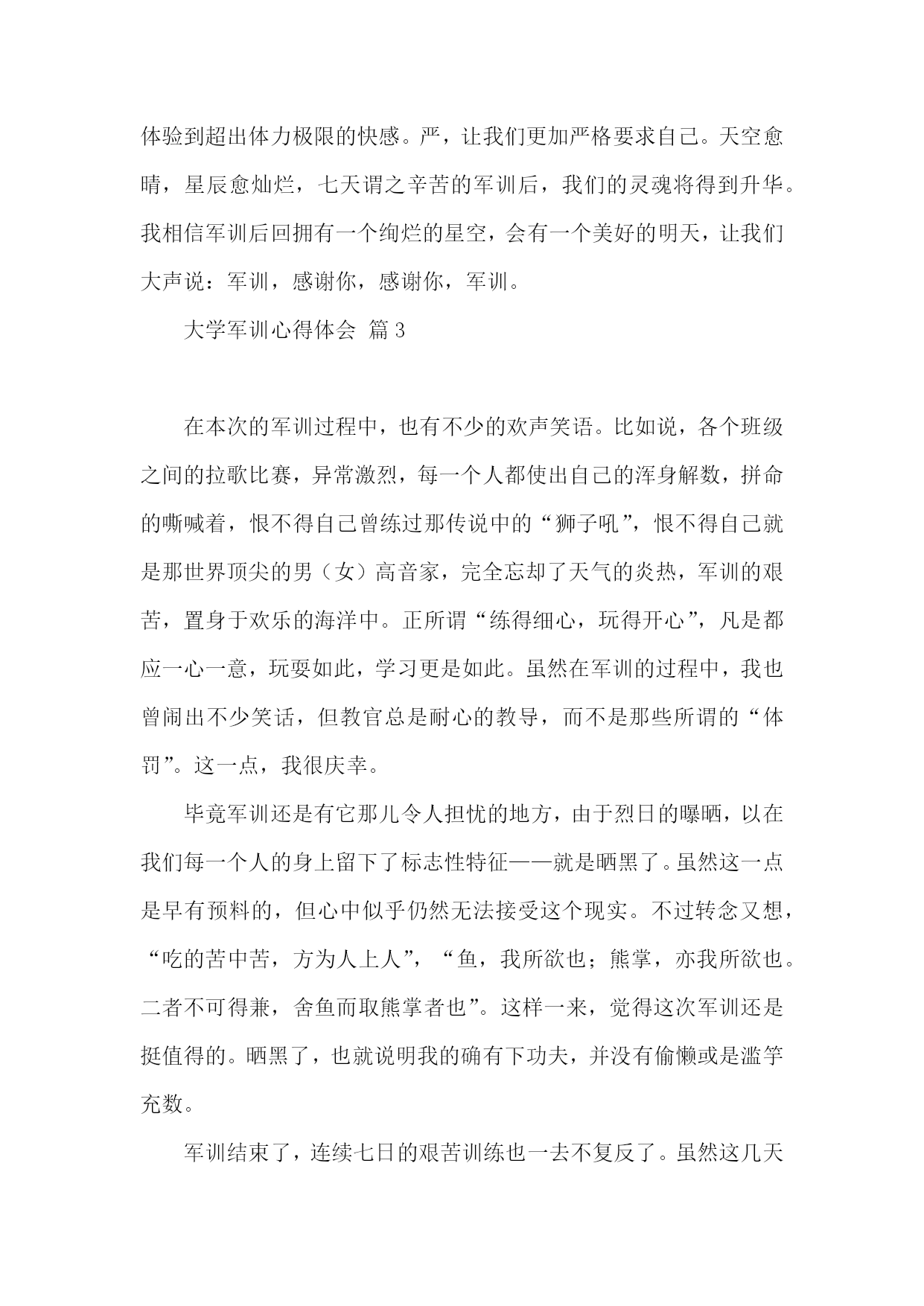 体验到超出体力极限的快感。严，让我们更加严格要求自己。天空愈晴，星辰愈灿烂，七天谓之辛苦的军训后，我们的灵魂将得到升华。我相信军训后回拥有一个绚烂的星空，会有一个美好的明天，让我们大声说：军训，感谢你，感谢你，军训。

大学军训心得体会 篇3

在本次的军训过程中，也有不少的欢声笑语。比如说，各个班级之间的拉歌比赛，异常激烈，每一个人都使出自己的浑身解数，拼命的嘶喊着，恨不得自己曾练过那传说中的“狮子吼”，恨不得自己就是那世界顶尖的男（女）高音家，完全忘却了天气的炎热，军训的艰苦，置身于欢乐的海洋中。正所谓“练得细心，玩得开心”，凡是都应一心一意，玩耍如此，学习更是如此。虽然在军训的过程中，我也曾闹出不少笑话，但教官总是耐心的教导，而不是那些所谓的“体罚”。这一点，我很庆幸。

毕竟军训还是有它那儿令人担忧的地方，由于烈日的曝晒，以在我们每一个人的身上留下了标志性特征——就是晒黑了。虽然这一点是早有预料的，但心中似乎仍然无法接受这个现实。不过转念又想，“吃的苦中苦，方为人上人”，“鱼，我所欲也；熊掌，亦我所欲也。二者不可得兼，舍鱼而取熊掌者也”。这样一来，觉得这次军训还是挺值得的。晒黑了，也就说明我的确有下功夫，并没有偷懒或是滥竽充数。

军训结束了，连续七日的艰苦训练也一去不复反了。虽然这几天